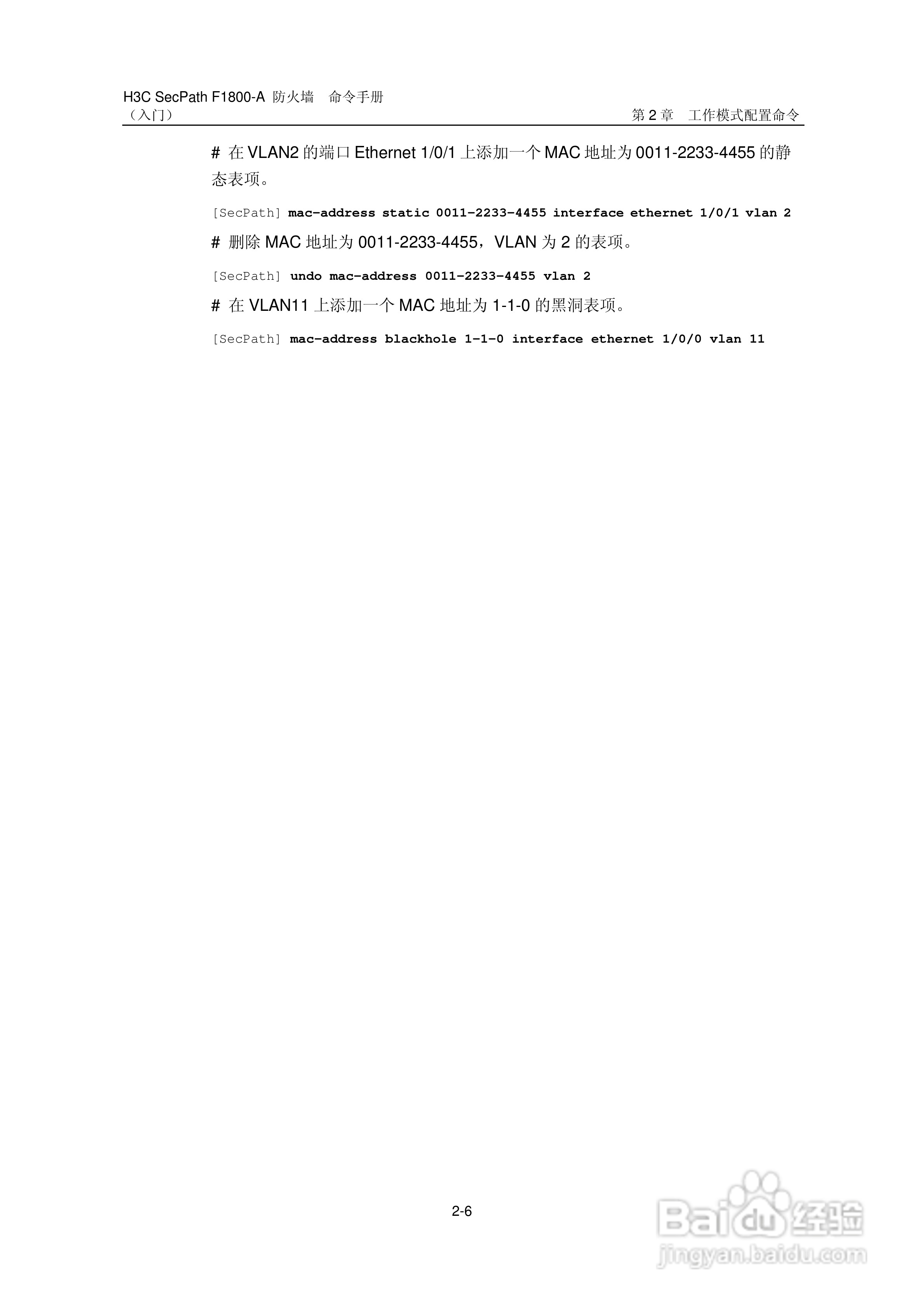 H3C SecPath F1800-A 防火墙 命令手册
（入门）

第2章 工作模式配置命令

# 在VLAN2的端口Ethernet 1/0/1上添加一个MAC地址为0011-2233-4455的静态表项。

[SecPath] mac-address static 0011-2233-4455 interface ethernet 1/0/1 vlan 2

# 删除MAC地址为0011-2233-4455，VLAN为2的表项。

[SecPath] undo mac-address 0011-2233-4455 vlan 2

# 在VLAN11上添加一个MAC地址为1-1-0的黑洞表项。

[SecPath] mac-address blackhole 1-1-0 interface ethernet 1/0/0 vlan 11

2-6

Baidu经验
jingyan.baidu.com